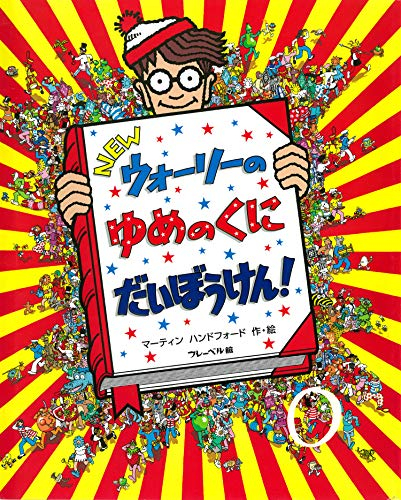 NEW
ウォーリーの
ゆめのくに
だいぼうけん!

マーティン ハンドフォード 作・絵
フレーベル館